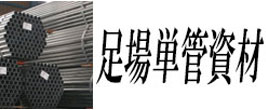 足場単管資材